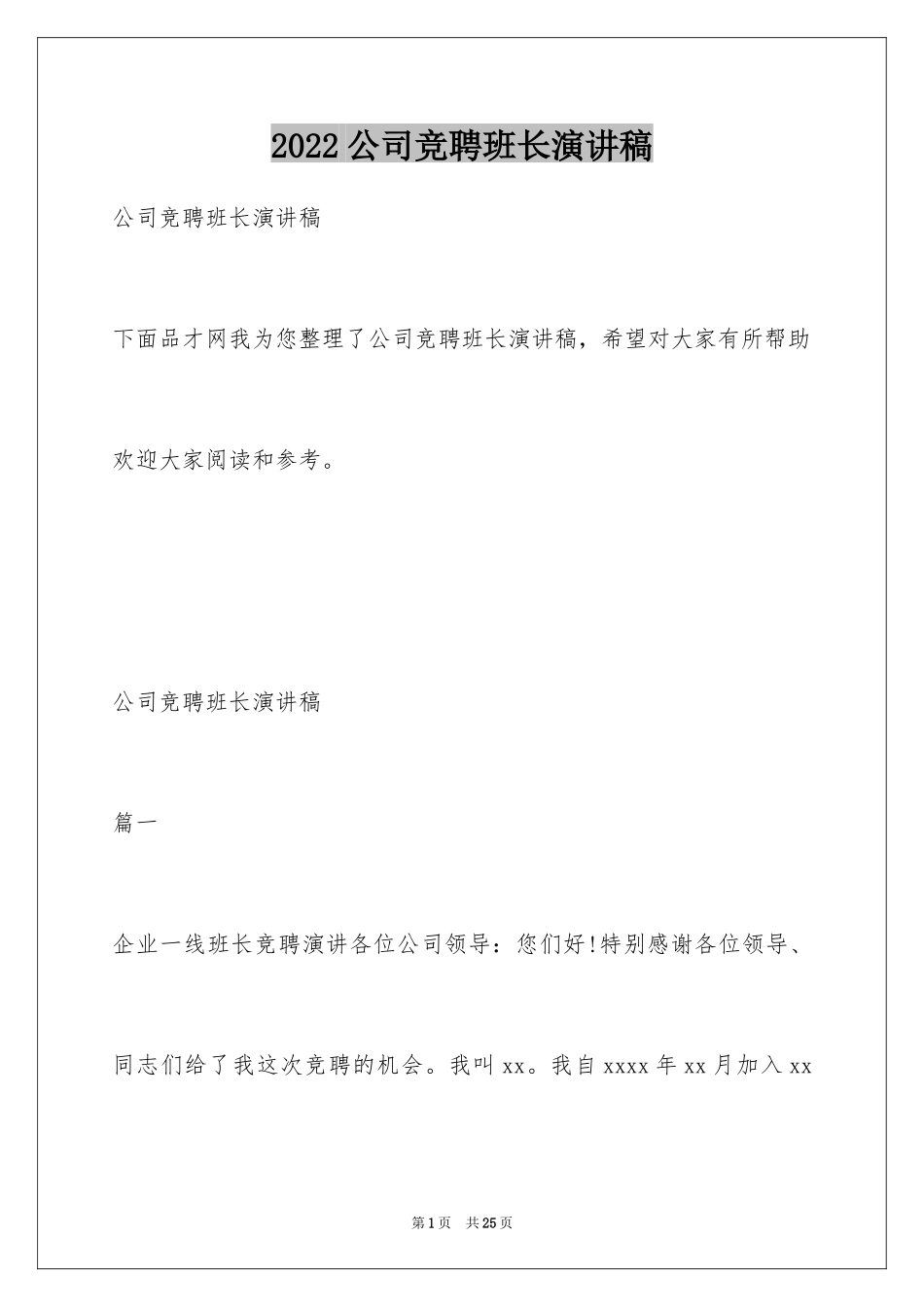 2022 公司竞聘班长演讲稿

公司竞聘班长演讲稿

下面品才网我为您整理了公司竞聘班长演讲稿，希望对大家有所帮助欢迎大家阅读和参考。

公司竞聘班长演讲稿

篇一

企业一线班长竞聘演讲各位公司领导：您们好!特别感谢各位领导、同志们给了我这次竞聘的机会。我叫 xx。我自 xxxx 年 xx 月加入 xx

第 1 页　共 25 页